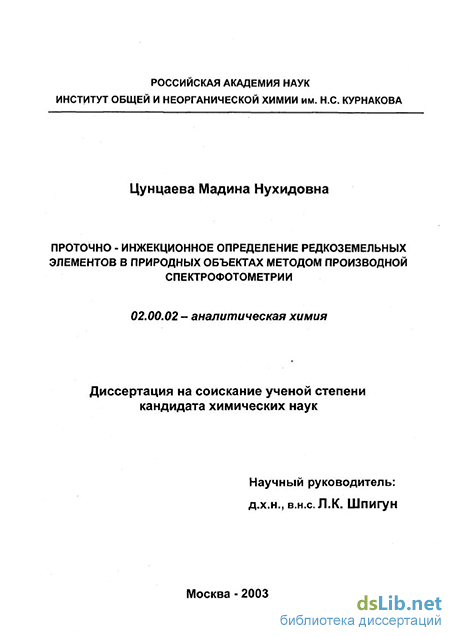 РОССИЙСКАЯ АКАДЕМИЯ НАУК
ИНСТИТУТ ОБЩЕЙ И НЕОРГАНИЧЕСКОЙ ХИМИИ им. Н.С. КУРНАКОВА

Цунцаева Мадина Нухидовна

ПРОТОЧНО - ИНЖЕКЦИОННОЕ ОПРЕДЕЛЕНИЕ РЕДКОЗЕМЕЛЬНЫХ ЭЛЕМЕНТОВ В ПРИРОДНЫХ ОБЪЕКТАХ МЕТОДОМ ПРОИЗВОДНОЙ СПЕКТРОФОТОМЕТРИИ

02.00.02 – аналитическая химия

Диссертация на соискание ученой степени кандидата химических наук

Научный руководитель:
д.х.н., в.н.с. Л.К. Шпигун

Москва - 2003

dsLib.net
библиотека диссертаций